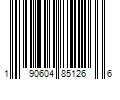 1 90604 85126 6